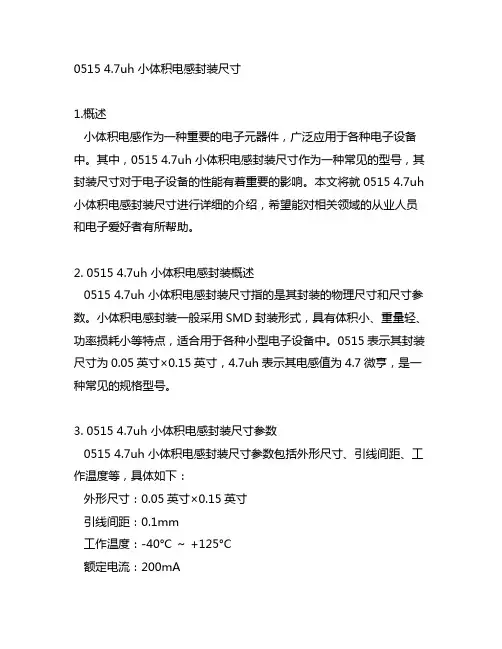 0515 4.7uh 小体积电感封装尺寸

1.概述
小体积电感作为一种重要的电子元器件，广泛应用于各种电子设备中。其中，0515 4.7uh 小体积电感封装尺寸作为一种常见的型号，其封装尺寸对于电子设备的性能有着重要的影响。本文将就 0515 4.7uh 小体积电感封装尺寸进行详细的介绍，希望能对相关领域的从业人员和电子爱好者有所帮助。

2. 0515 4.7uh 小体积电感封装概述
0515 4.7uh 小体积电感封装尺寸指的是其封装的物理尺寸和尺寸参数。小体积电感封装一般采用 SMD 封装形式，具有体积小、重量轻、功率损耗小等特点，适合用于各种小型电子设备中。0515 表示其封装尺寸为 0.05 英寸×0.15 英寸，4.7uh 表示其电感值为 4.7 微亨，是一种常见的规格型号。

3. 0515 4.7uh 小体积电感封装尺寸参数
0515 4.7uh 小体积电感封装尺寸参数包括外形尺寸、引线间距、工作温度等，具体如下：
外形尺寸：0.05 英寸×0.15 英寸
引线间距：0.1mm
工作温度：-40°C ～ +125°C
额定电流：200mA